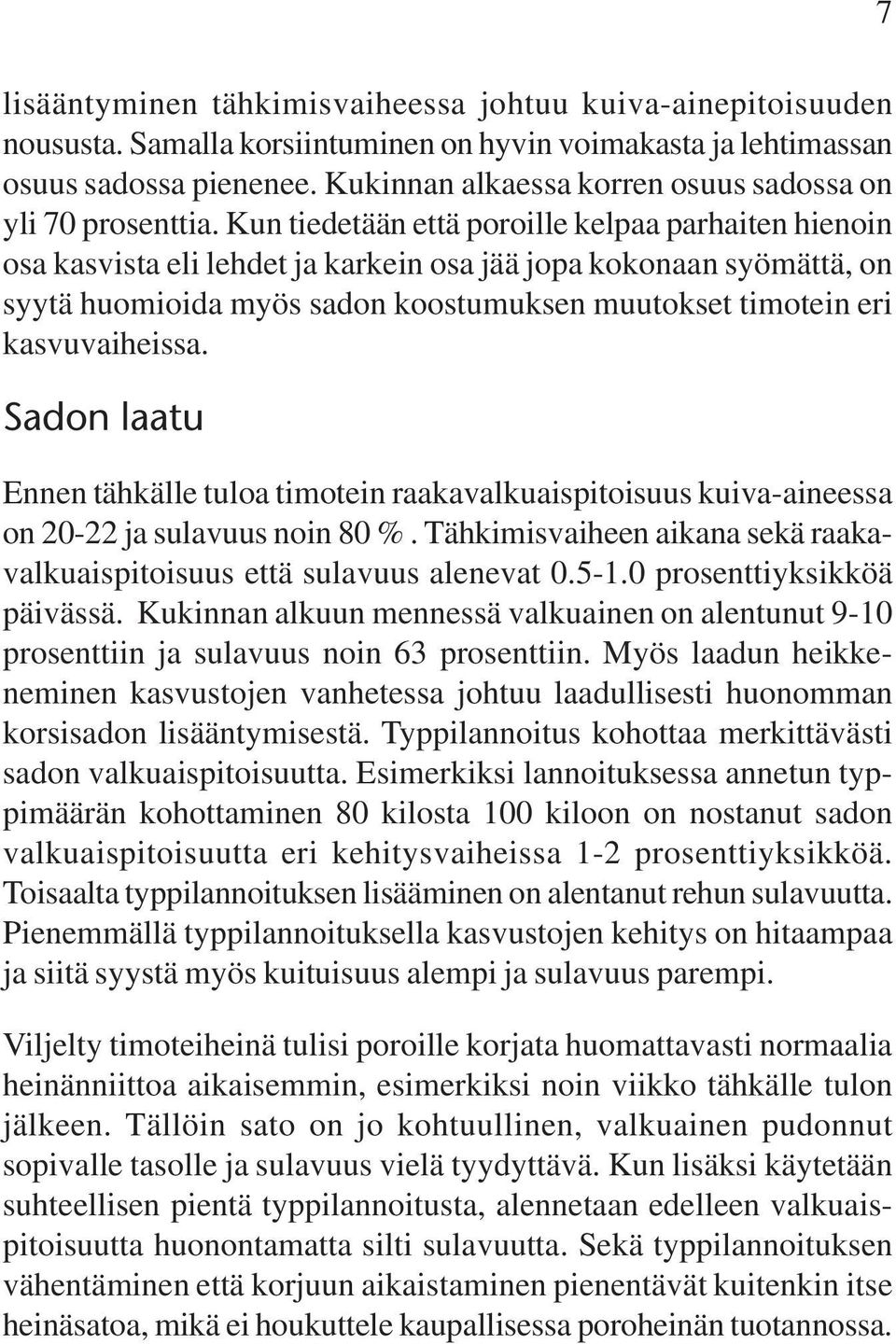 7

lisääntyminen tähkimisvaiheessa johtuu kuiva-ainepitoisuuden noususta. Samalla korsiintuminen on hyvin voimakasta ja lehtimassan osuus sadossa pienenee. Kukinnan alkaessa korren osuus sadossa on yli 70 prosenttia. Kun tiedetään että poroille kelpaa parhaiten hienoin osa kasvista eli lehdet ja karkein osa jää jopa kokonaan syömättä, on syytä huomioida myös sadon koostumuksen muutokset timotein eri kasvuvaiheissa.

Sadon laatu

Ennen tähkälle tuloa timotein raakavalkuaispitoisuus kuiva-aineessa on 20-22 ja sulavuus noin 80 %. Tähkimisvaiheen aikana sekä raakavalkuaispitoisuus että sulavuus alenevat 0.5-1.0 prosenttiyksikköä päivässä. Kukinnan alkuun mennessä valkuainen on alentunut 9-10 prosenttiin ja sulavuus noin 63 prosenttiin. Myös laadun heikkeneminen kasvustojen vanhetessa johtuu laadullisesti huonomman korsisadon lisääntymisestä. Typpilannoitus kohottaa merkittävästi sadon valkuaispitoisuutta. Esimerkiksi lannoituksessa annetun typpimäärän kohottaminen 80 kilosta 100 kiloon on nostanut sadon valkuaispitoisuutta eri kehitysvaiheissa 1-2 prosenttiyksikköä. Toisaalta typpilannoituksen lisääminen on alentanut rehun sulavuutta. Pienemmällä typpilannoituksella kasvustojen kehitys on hitaampaa ja siitä syystä myös kuituisuus alempi ja sulavuus parempi.

Viljelty timoteiheinä tulisi poroille korjata huomattavasti normaalia heinänniittoa aikaisemmin, esimerkiksi noin viikko tähkälle tulon jälkeen. Tällöin sato on jo kohtuullinen, valkuainen pudonnut sopivalle tasolle ja sulavuus vielä tyydyttävä. Kun lisäksi käytetään suhteellisen pientä typpilannoitusta, alennetaan edelleen valkuaispitoisuutta huonontamatta silti sulavuutta. Sekä typpilannoituksen vähentäminen että korjuun aikaistaminen pienentävät kuitenkin itse heinäsatoa, mikä ei houkuttele kaupallisessa poroheinän tuotannossa.